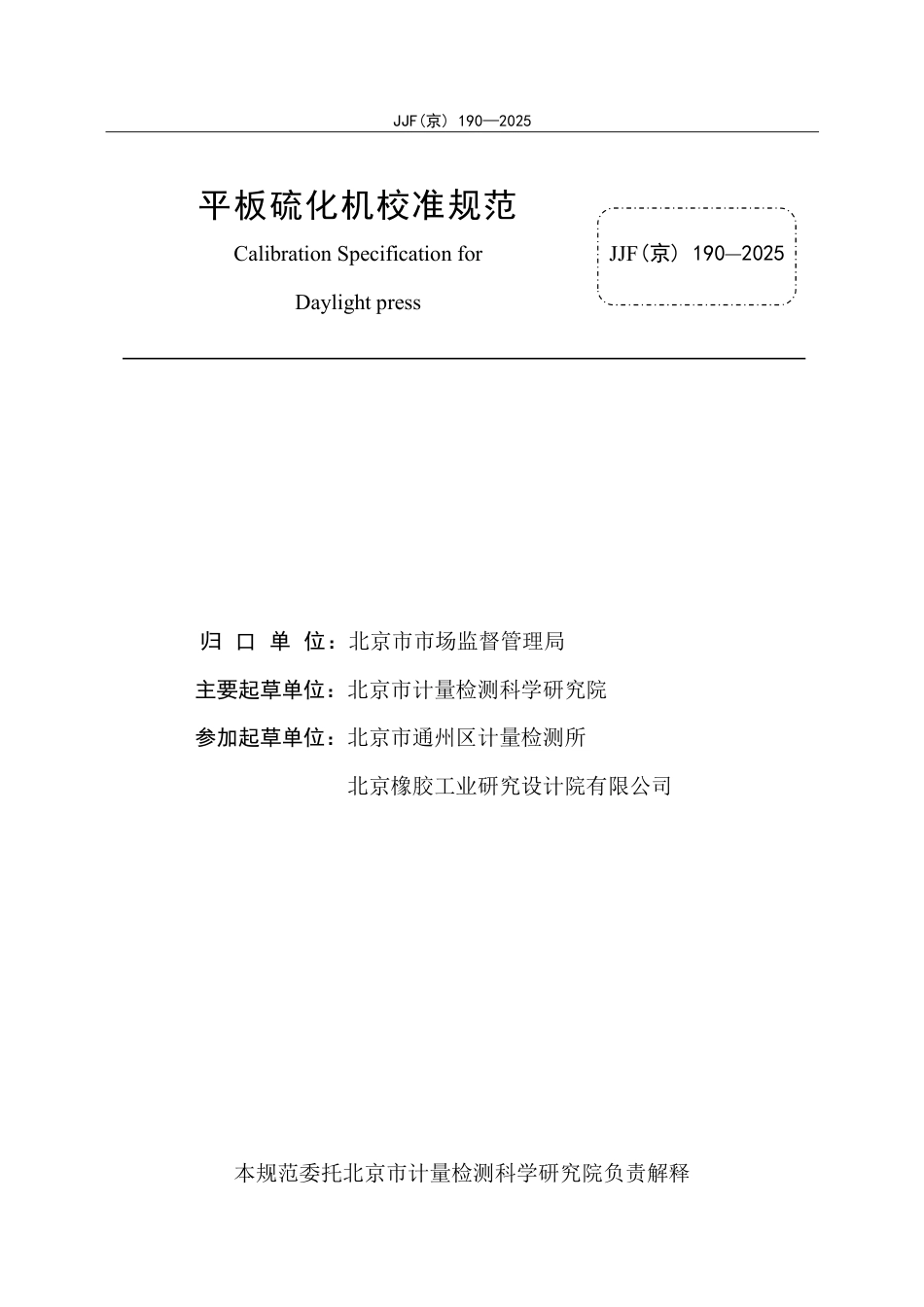 JJF(京) 190—2025

平板硫化机校准规范

Calibration Specification for

Daylight press

JJF(京) 190—2025

归 口 单 位：北京市市场监督管理局

主要起草单位：北京市计量检测科学研究院

参加起草单位：北京市通州区计量检测所

北京橡胶工业研究设计院有限公司

本规范委托北京市计量检测科学研究院负责解释